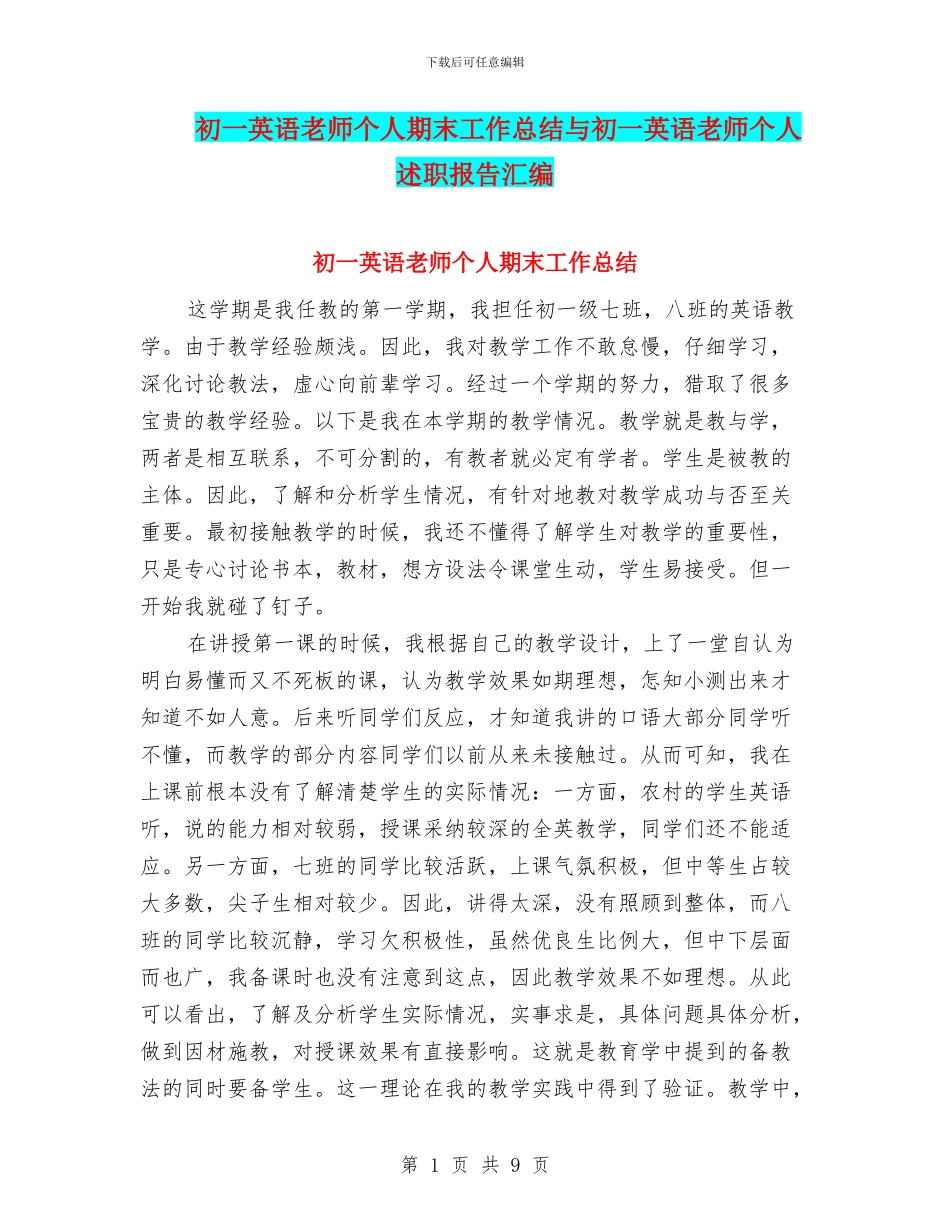 下载后可任意编辑

初一英语老师个人期末工作总结与初一英语老师个人述职报告汇编

初一英语老师个人期末工作总结

这学期是我任教的第一学期，我担任初一级七班，八班的英语教学。由于教学经验颇浅。因此，我对教学工作不敢怠慢，仔细学习，深化讨论教法，虚心向前辈学习。经过一个学期的努力，猎取了很多宝贵的教学经验。以下是我在本学期的教学情况。教学就是教与学，两者是相互联系，不可分割的，有教者就必定有学者。学生是被教的主体。因此，了解和分析学生情况，有针对地教对教学成功与否至关重要。最初接触教学的时候，我还不懂得了解学生对教学的重要性，只是专心讨论书本，教材，想方设法令课堂生动，学生易接受。但一开始我就碰了钉子。

在讲授第一课的时候，我根据自己的教学设计，上了一堂自认为明白易懂而又不死板的课，认为教学效果如期理想，怎知小测出来才知道不如人意。后来听同学们反应，才知道我讲的口语大部分同学听不懂，而教学的部分内容同学们以前从来未接触过。从而可知，我在上课前根本没有了解清楚学生的实际情况：一方面，农村的学生英语听，说的能力相对较弱，授课采纳较深的全英教学，同学们还不能适应。另一方面，七班的同学比较活跃，上课气氛积极，但中等生占较大多数，尖子生相对较少。因此，讲得太深，没有照顾到整体，而八班的同学比较沉静，学习欠积极性，虽然优良生比例大，但中下层面而也广，我备课时也没有注意到这点，因此教学效果不如理想。从此可以看出，了解及分析学生实际情况，实事求是，具体问题具体分析，做到因材施教，对授课效果有直接影响。这就是教育学中提到的备教法的同时要备学生。这一理论在我的教学实践中得到了验证。教学中，

第 1 页 共 9 页